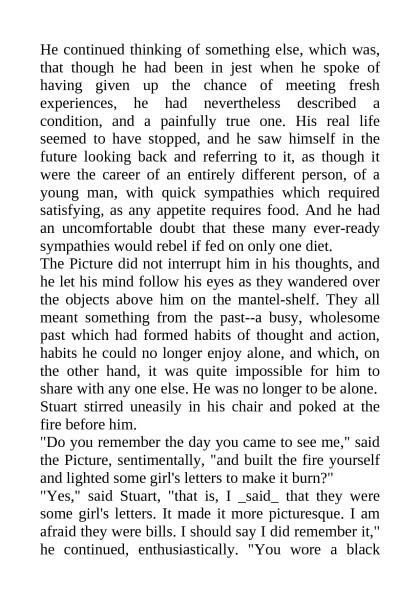 He continued thinking of something else, which was, that though he had been in jest when he spoke of having given up the chance of meeting fresh experiences, he had nevertheless described a condition, and a painfully true one. His real life seemed to have stopped, and he saw himself in the future looking back and referring to it, as though it were the career of an entirely different person, of a young man, with quick sympathies which required satisfying, as any appetite requires food. And he had an uncomfortable doubt that these many ever-ready sympathies would rebel if fed on only one diet.
The Picture did not interrupt him in his thoughts, and he let his mind follow his eyes as they wandered over the objects above him on the mantel-shelf. They all meant something from the past--a busy, wholesome past which had formed habits of thought and action, habits he could no longer enjoy alone, and which, on the other hand, it was quite impossible for him to share with any one else. He was no longer to be alone. Stuart stirred uneasily in his chair and poked at the fire before him.
"Do you remember the day you came to see me," said the Picture, sentimentally, "and built the fire yourself and lighted some girl's letters to make it burn?"
"Yes," said Stuart, "that is, I _said_ that they were some girl's letters. It made it more picturesque. I am afraid they were bills. I should say I did remember it," he continued, enthusiastically. "You wore a black